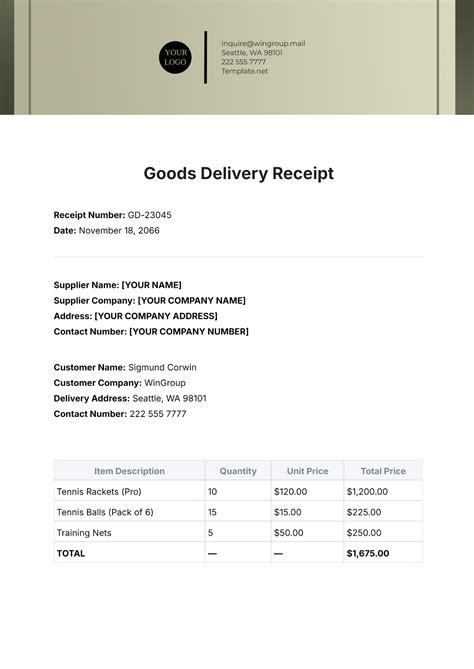 YOUR LOGO

inquire@wingroup.mail
Seattle, WA 98101
222 555 7777
Template.net

Goods Delivery Receipt

Receipt Number: GD-23045
Date: November 18, 2066

Supplier Name: [YOUR NAME]
Supplier Company: [YOUR COMPANY NAME]
Address: [YOUR COMPANY ADDRESS]
Contact Number: [YOUR COMPANY NUMBER]

Customer Name: Sigmund Corwin
Customer Company: WinGroup
Delivery Address: Seattle, WA 98101
Contact Number: 222 555 7777

| Item Description | Quantity | Unit Price | Total Price |
|---|---|---|---|
| Tennis Rackets (Pro) | 10 | $120.00 | $1,200.00 |
| Tennis Balls (Pack of 6) | 15 | $15.00 | $225.00 |
| Training Nets | 5 | $50.00 | $250.00 |
| TOTAL | — | — | $1,675.00 |